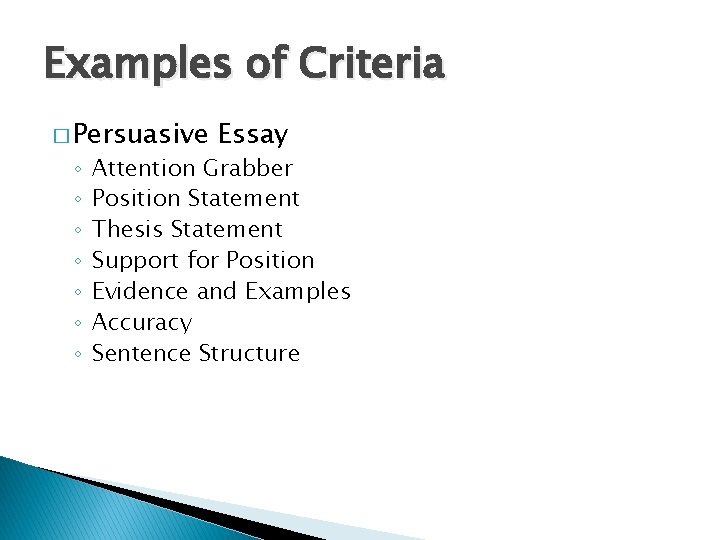 Examples of Criteria

□ Persuasive Essay
◦ Attention Grabber
◦ Position Statement
◦ Thesis Statement
◦ Support for Position
◦ Evidence and Examples
◦ Accuracy
◦ Sentence Structure